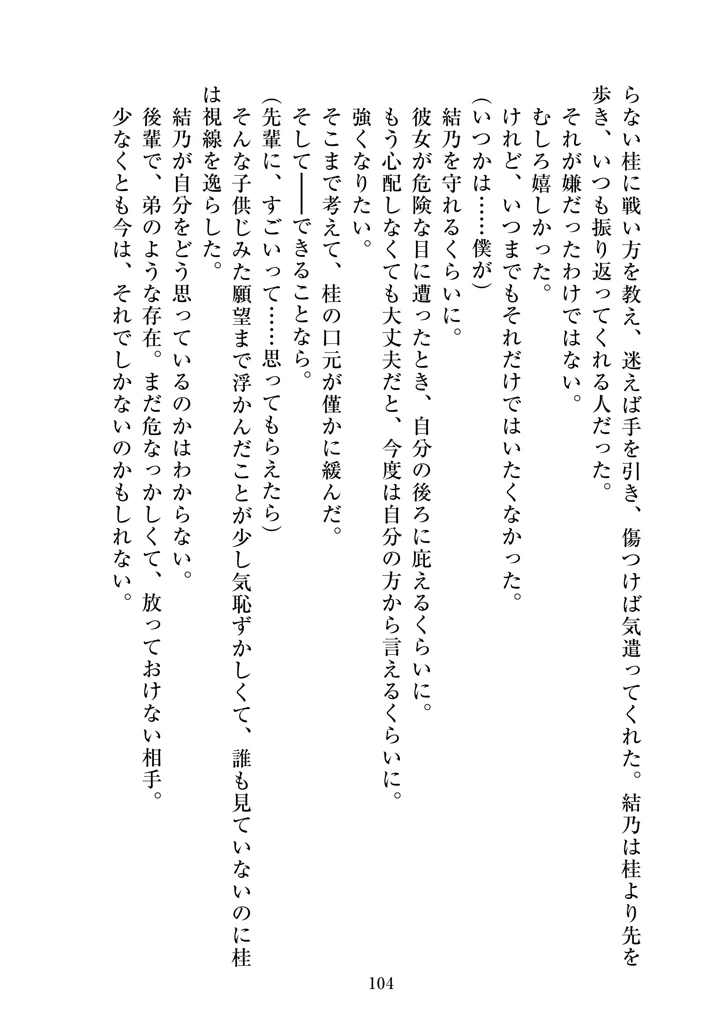 らない桂に戦い方を教え、迷えば手を引き、傷つけば気遣ってくれた。結乃は桂より先を歩き、いつも振り返ってくれる人だった。

それが嫌だったわけではない。

むしろ嬉しかった。

けれど、いつまでもそれだけではいたくなかった。

（いつかは……僕が）

結乃を守れるくらいに。

彼女が危険な目に遭ったとき、自分の後ろに庇えるくらいに。

もう心配しなくても大丈夫だと、今度は自分の方から言えるくらいに。

強くなりたい。

そこまで考えて、桂の口元が僅かに緩んだ。

そして――できることなら。

（先輩に、すごいって……思ってもらえたら）

そんな子供じみた願望まで浮かんだことが少し気恥ずかしくて、誰も見ていないのに桂は視線を逸らした。

結乃が自分をどう思っているのかはわからない。

後輩で、弟のような存在。まだ危なっかしくて、放っておけない相手。

少なくとも今は、それでしかないのかもしれない。

104